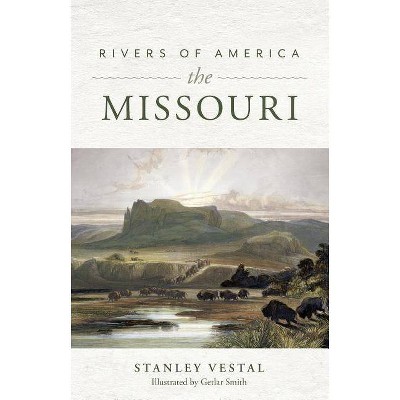 RIVERS OF AMERICA
the
MISSOURI

STANLEY VESTAL
Illustrated by Getlar Smith